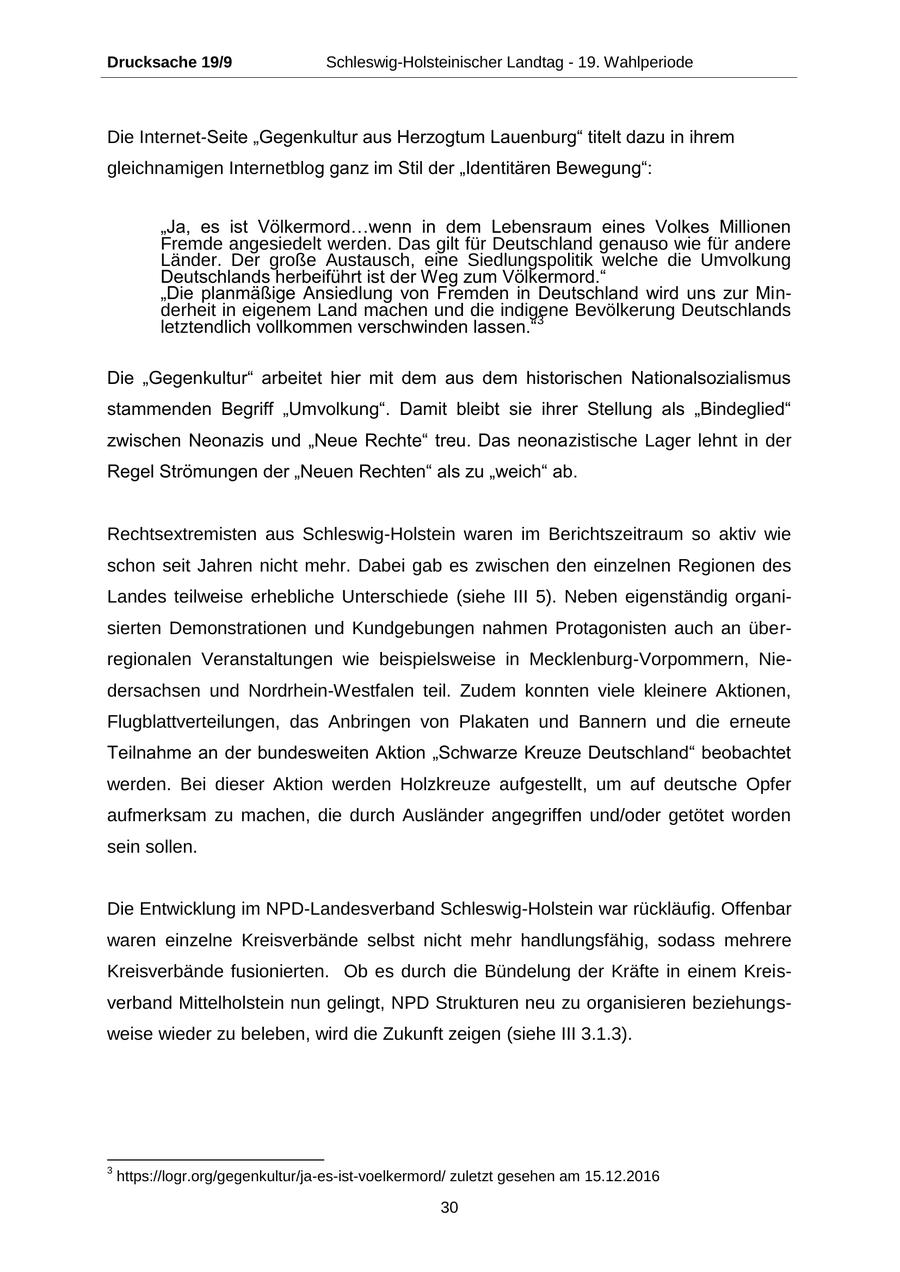 Drucksache 19/9 Schleswig-Holsteinischer Landtag - 19. Wahlperiode

Die Internet-Seite „Gegenkultur aus Herzogtum Lauenburg“ titelt dazu in ihrem gleichnamigen Internetblog ganz im Stil der „Identitären Bewegung“:

„Ja, es ist Völkermord…wenn in dem Lebensraum eines Volkes Millionen Fremde angesiedelt werden. Das gilt für Deutschland genauso wie für andere Länder. Der große Austausch, eine Siedlungspolitik welche die Umvolkung Deutschlands herbeiführt ist der Weg zum Völkermord.“
„Die planmäßige Ansiedlung von Fremden in Deutschland wird uns zur Minderheit in eigenem Land machen und die indigene Bevölkerung Deutschlands letztendlich vollkommen verschwinden lassen.“$^3$

Die „Gegenkultur“ arbeitet hier mit dem aus dem historischen Nationalsozialismus stammenden Begriff „Umvolkung“. Damit bleibt sie ihrer Stellung als „Bindeglied“ zwischen Neonazis und „Neue Rechte“ treu. Das neonazistische Lager lehnt in der Regel Strömungen der „Neuen Rechten“ als zu „weich“ ab.

Rechtsextremisten aus Schleswig-Holstein waren im Berichtszeitraum so aktiv wie schon seit Jahren nicht mehr. Dabei gab es zwischen den einzelnen Regionen des Landes teilweise erhebliche Unterschiede (siehe III 5). Neben eigenständig organisierten Demonstrationen und Kundgebungen nahmen Protagonisten auch an überregionalen Veranstaltungen wie beispielsweise in Mecklenburg-Vorpommern, Niedersachsen und Nordrhein-Westfalen teil. Zudem konnten viele kleinere Aktionen, Flugblattverteilungen, das Anbringen von Plakaten und Bannern und die erneute Teilnahme an der bundesweiten Aktion „Schwarze Kreuze Deutschland“ beobachtet werden. Bei dieser Aktion werden Holzkreuze aufgestellt, um auf deutsche Opfer aufmerksam zu machen, die durch Ausländer angegriffen und/oder getötet worden sein sollen.

Die Entwicklung im NPD-Landesverband Schleswig-Holstein war rückläufig. Offenbar waren einzelne Kreisverbände selbst nicht mehr handlungsfähig, sodass mehrere Kreisverbände fusionierten. Ob es durch die Bündelung der Kräfte in einem Kreisverband Mittelholstein nun gelingt, NPD Strukturen neu zu organisieren beziehungsweise wieder zu beleben, wird die Zukunft zeigen (siehe III 3.1.3).

$^3$ https://logr.org/gegenkultur/ja-es-ist-voelkermord/ zuletzt gesehen am 15.12.2016

30